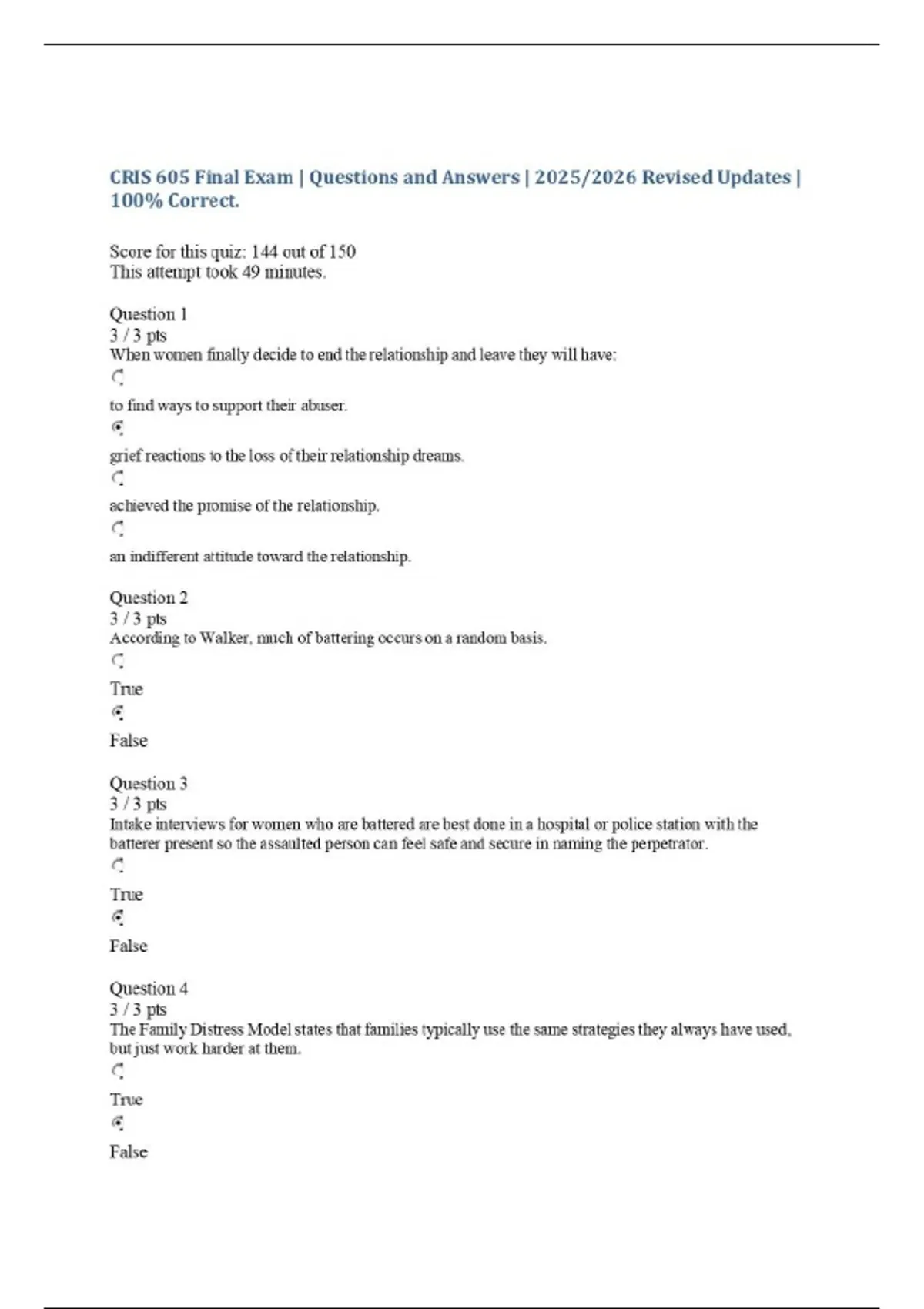 CRIS 605 Final Exam | Questions and Answers | 2025/2026 Revised Updates | 100% Correct.

Score for this quiz: 144 out of 150
This attempt took 49 minutes.

Question 1
3 / 3 pts
When women finally decide to end the relationship and leave they will have:

to find ways to support their abuser.

grief reactions to the loss of their relationship dreams.

achieved the promise of the relationship.

an indifferent attitude toward the relationship.

Question 2
3 / 3 pts
According to Walker, much of battering occurs on a random basis.

True

False

Question 3
3 / 3 pts
Intake interviews for women who are battered are best done in a hospital or police station with the batterer present so the assaulted person can feel safe and secure in naming the perpetrator.

True

False

Question 4
3 / 3 pts
The Family Distress Model states that families typically use the same strategies they always have used, but just work harder at them.

True

False